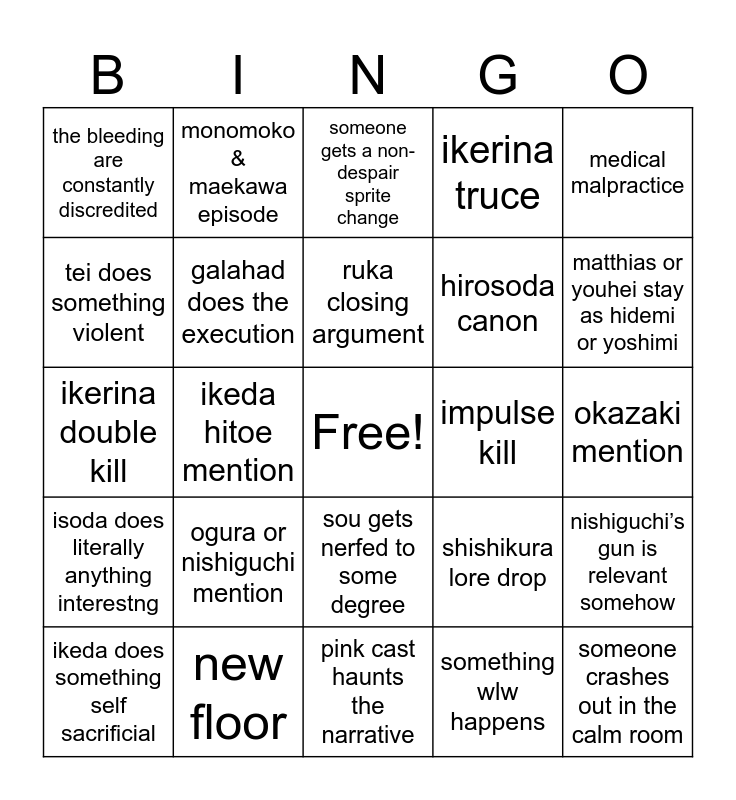 | B | I | N | G | O |
|---|---|---|---|---|
| the bleeding are constantly discredited | monomoko & maekawa episode | someone gets a non-despair sprite change | ikerina truce | medical malpractice |
| tei does something violent | galahad does the execution | ruka closing argument | hirosoda canon | matthias or youhei stay as hidemi or yoshimi |
| ikerina double kill | ikeda hitoe mention | Free! | impulse kill | okazaki mention |
| isoda does literally anything interestng | ogura or nishiguchi mention | sou gets nerfed to some degree | shishikura lore drop | nishiguchi's gun is relevant somehow |
| ikeda does something self sacrificial | new floor | pink cast haunts the narrative | something wlw happens | someone crashes out in the calm room |